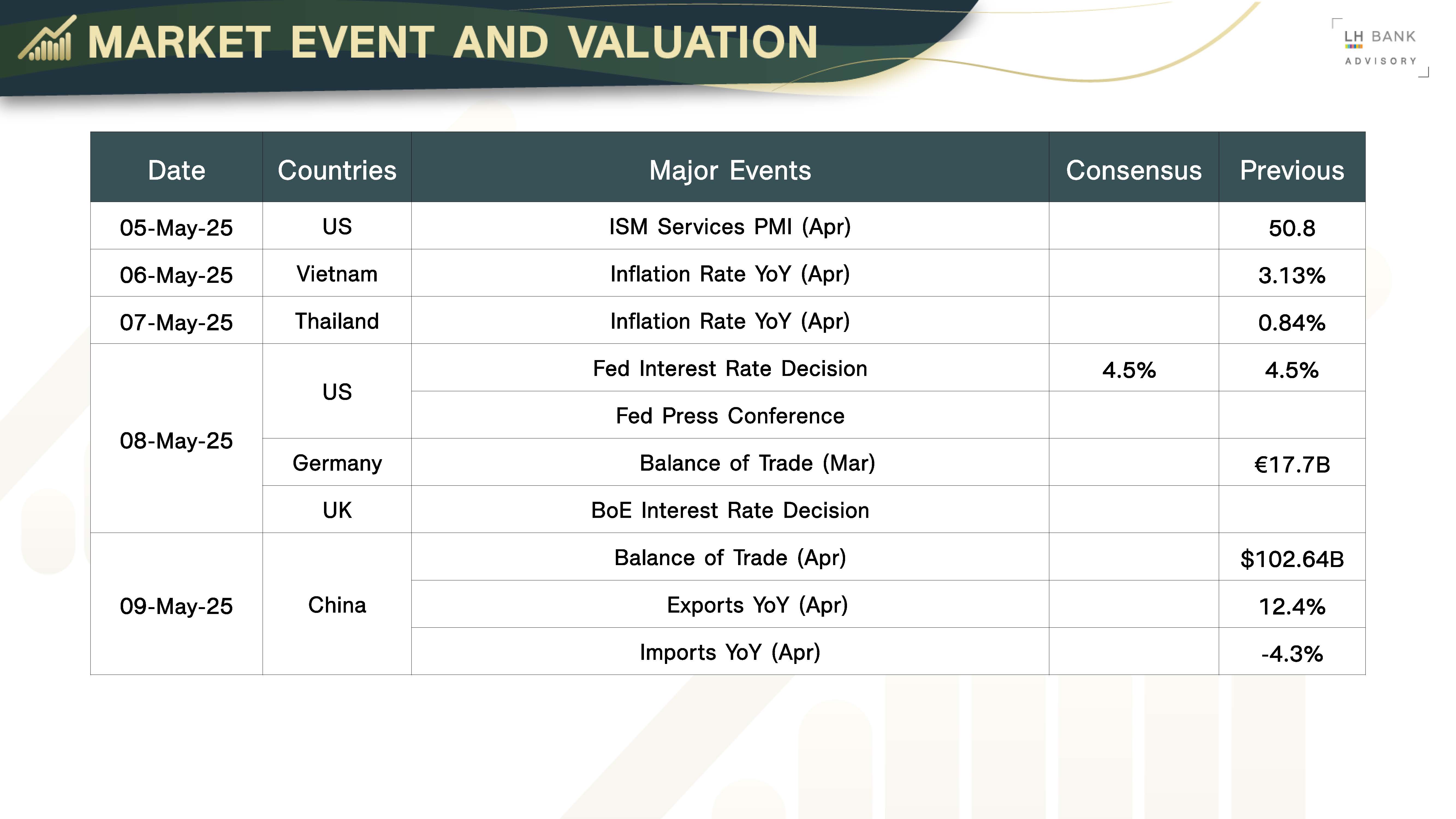 MARKET EVENT AND VALUATION

LH BANK
ADVISORY

| Date | Countries | Major Events | Consensus | Previous |
|---|---|---|---|---|
| 05-May-25 | US | ISM Services PMI (Apr) | | 50.8 |
| 06-May-25 | Vietnam | Inflation Rate YoY (Apr) | | 3.13% |
| 07-May-25 | Thailand | Inflation Rate YoY (Apr) | | 0.84% |
| 08-May-25 | US | Fed Interest Rate Decision | 4.5% | 4.5% |
| | | Fed Press Conference | | |
| | Germany | Balance of Trade (Mar) | | €17.7B |
| | UK | BoE Interest Rate Decision | | |
| 09-May-25 | China | Balance of Trade (Apr) | | \$102.64B |
| | | Exports YoY (Apr) | | 12.4% |
| | | Imports YoY (Apr) | | -4.3% |